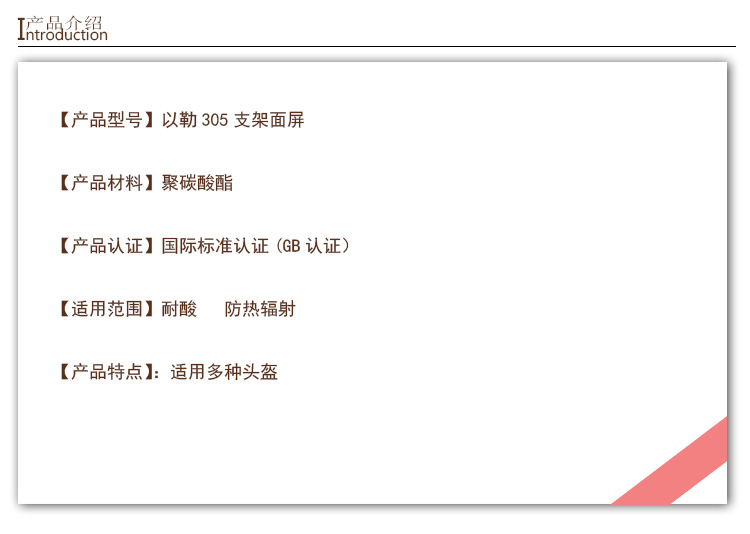 产品介绍
Introduction

【产品型号】以勒 305 支架面屏

【产品材料】聚碳酸酯

【产品认证】国际标准认证（GB 认证）

【适用范围】耐酸　防热辐射

【产品特点】：适用多种头盔